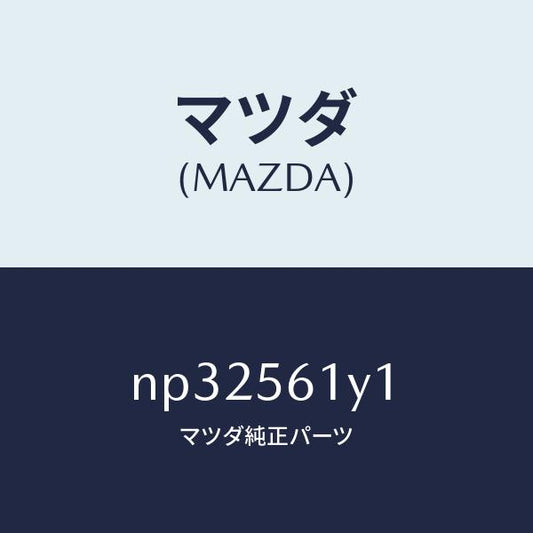 マツダ
(MAZDA)

np32561y1
マツダ純正パーツ